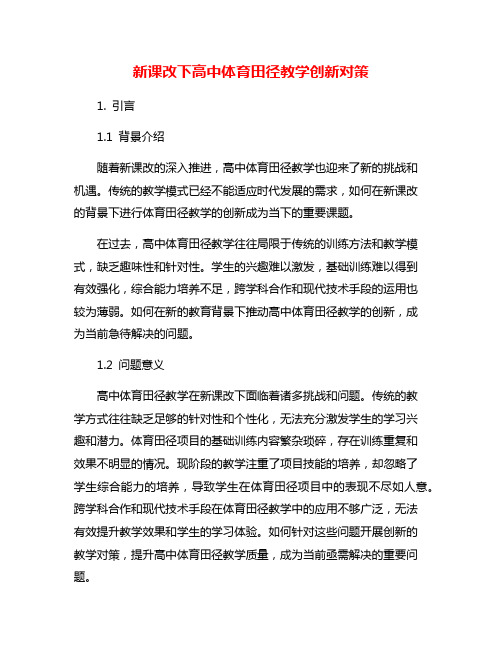 新课改下高中体育田径教学创新对策

1. 引言

1.1 背景介绍

随着新课改的深入推进，高中体育田径教学也迎来了新的挑战和机遇。传统的教学模式已经不能适应时代发展的需求，如何在新课改的背景下进行体育田径教学的创新成为当下的重要课题。

在过去，高中体育田径教学往往局限于传统的训练方法和教学模式，缺乏趣味性和针对性。学生的兴趣难以激发，基础训练难以得到有效强化，综合能力培养不足，跨学科合作和现代技术手段的运用也较为薄弱。如何在新的教育背景下推动高中体育田径教学的创新，成为当前急待解决的问题。

1.2 问题意义

高中体育田径教学在新课改下面临着诸多挑战和问题。传统的教学方式往往缺乏足够的针对性和个性化，无法充分激发学生的学习兴趣和潜力。体育田径项目的基础训练内容繁杂琐碎，存在训练重复和效果不明显的情况。现阶段的教学注重了项目技能的培养，却忽略了学生综合能力的培养，导致学生在体育田径项目中的表现不尽如人意。跨学科合作和现代技术手段在体育田径教学中的应用不够广泛，无法有效提升教学效果和学生的学习体验。如何针对这些问题开展创新的教学对策，提升高中体育田径教学质量，成为当前亟需解决的重要问题。